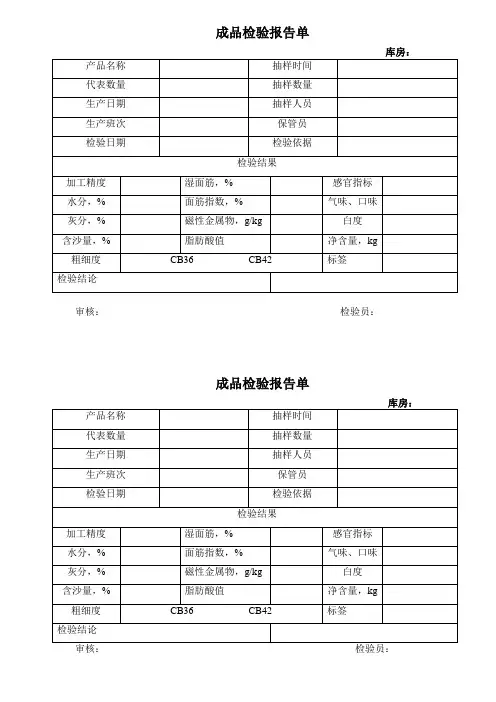 成品检验报告单

库房：

| 产品名称 | | 抽样时间 | |
|---|---|---|---|
| 代表数量 | | 抽样数量 | |
| 生产日期 | | 抽样人员 | |
| 生产班次 | | 保管员 | |
| 检验日期 | | 检验依据 | |

检验结果

| 加工精度 | | 湿面筋，% | | 感官指标 | |
|---|---|---|---|---|---|
| 水分，% | | 面筋指数，% | | 气味、口味 | |
| 灰分，% | | 磁性金属物，g/kg | | 白度 | |
| 含沙量，% | | 脂肪酸值 | | 净含量，kg | |
| 粗细度 | CB36 | CB42 | | 标签 | |
| 检验结论 | | | | | |

审核：　　　　　　　　　　检验员：

成品检验报告单

库房：

| 产品名称 | | 抽样时间 | |
|---|---|---|---|
| 代表数量 | | 抽样数量 | |
| 生产日期 | | 抽样人员 | |
| 生产班次 | | 保管员 | |
| 检验日期 | | 检验依据 | |

检验结果

| 加工精度 | | 湿面筋，% | | 感官指标 | |
|---|---|---|---|---|---|
| 水分，% | | 面筋指数，% | | 气味、口味 | |
| 灰分，% | | 磁性金属物，g/kg | | 白度 | |
| 含沙量，% | | 脂肪酸值 | | 净含量，kg | |
| 粗细度 | CB36 | CB42 | | 标签 | |
| 检验结论 | | | | | |

审核：　　　　　　　　　　检验员：